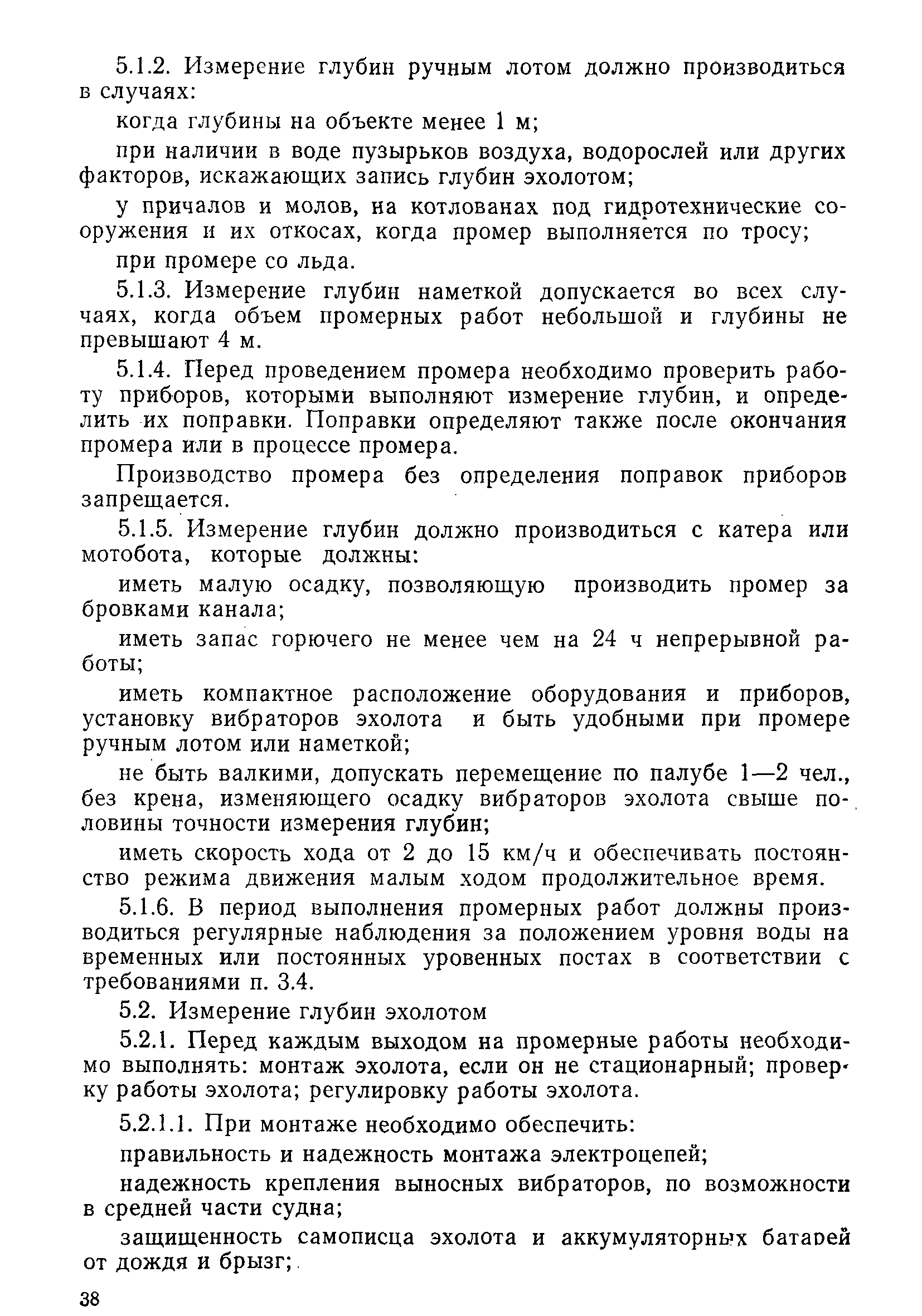 5.1.2. Измерение глубин ручным лотом должно производиться в случаях:

когда глубины на объекте менее 1 м;

при наличии в воде пузырьков воздуха, водорослей или других факторов, искажающих запись глубин эхолотом;

у причалов и молов, на котлованах под гидротехнические сооружения и их откосах, когда промер выполняется по тросу;

при промере со льда.

5.1.3. Измерение глубин наметкой допускается во всех случаях, когда объем промерных работ небольшой и глубины не превышают 4 м.

5.1.4. Перед проведением промера необходимо проверить работу приборов, которыми выполняют измерение глубин, и определить их поправки. Поправки определяют также после окончания промера или в процессе промера.

Производство промера без определения поправок приборов запрещается.

5.1.5. Измерение глубин должно производиться с катера или мотобота, которые должны:

иметь малую осадку, позволяющую производить промер за бровками канала;

иметь запас горючего не менее чем на 24 ч непрерывной работы;

иметь компактное расположение оборудования и приборов, установку вибраторов эхолота и быть удобными при промере ручным лотом или наметкой;

не быть валкими, допускать перемещение по палубе 1—2 чел., без крена, изменяющего осадку вибраторов эхолота свыше половины точности измерения глубин;

иметь скорость хода от 2 до 15 км/ч и обеспечивать постоянство режима движения малым ходом продолжительное время.

5.1.6. В период выполнения промерных работ должны производиться регулярные наблюдения за положением уровня воды на временных или постоянных уровенных постах в соответствии с требованиями п. 3.4.

5.2. Измерение глубин эхолотом

5.2.1. Перед каждым выходом на промерные работы необходимо выполнять: монтаж эхолота, если он не стационарный; проверку работы эхолота; регулировку работы эхолота.

5.2.1.1. При монтаже необходимо обеспечить:

правильность и надежность монтажа электроцепей;

надежность крепления выносных вибраторов, по возможности в средней части судна;

защищенность самописца эхолота и аккумуляторных батарей от дождя и брызг;

38